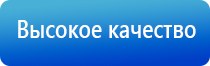 Высокое качество